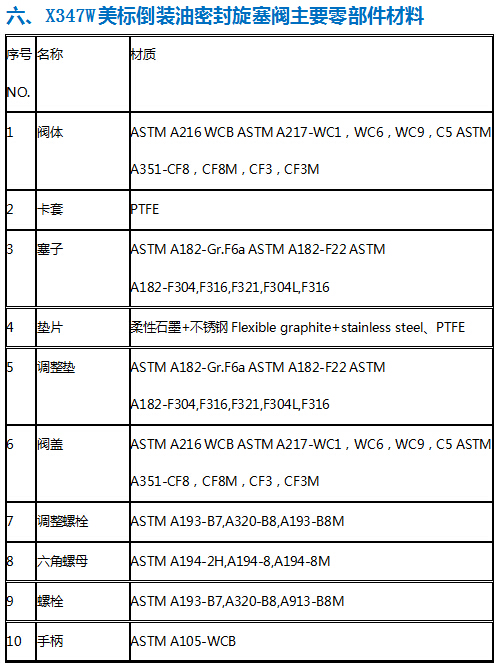 六、X347W美标倒装油密封旋塞阀主要零部件材料

| 序号 NO. | 名称 | 材质 |
|---|---|---|
| 1 | 阀体 | ASTM A216 WCB ASTM A217-WC1，WC6，WC9，C5 ASTM A351-CF8，CF8M，CF3，CF3M |
| 2 | 卡套 | PTFE |
| 3 | 塞子 | ASTM A182-Gr.F6a ASTM A182-F22 ASTM A182-F304,F316,F321,F304L,F316 |
| 4 | 垫片 | 柔性石墨+不锈钢 Flexible graphite+stainless steel、PTFE |
| 5 | 调整垫 | ASTM A182-Gr.F6a ASTM A182-F22 ASTM A182-F304,F316,F321,F304L,F316 |
| 6 | 阀盖 | ASTM A216 WCB ASTM A217-WC1，WC6，WC9，C5 ASTM A351-CF8，CF8M，CF3，CF3M |
| 7 | 调整螺栓 | ASTM A193-B7,A320-B8,A193-B8M |
| 8 | 六角螺母 | ASTM A194-2H,A194-8,A194-8M |
| 9 | 螺栓 | ASTM A193-B7,A320-B8,A913-B8M |
| 10 | 手柄 | ASTM A105-WCB |